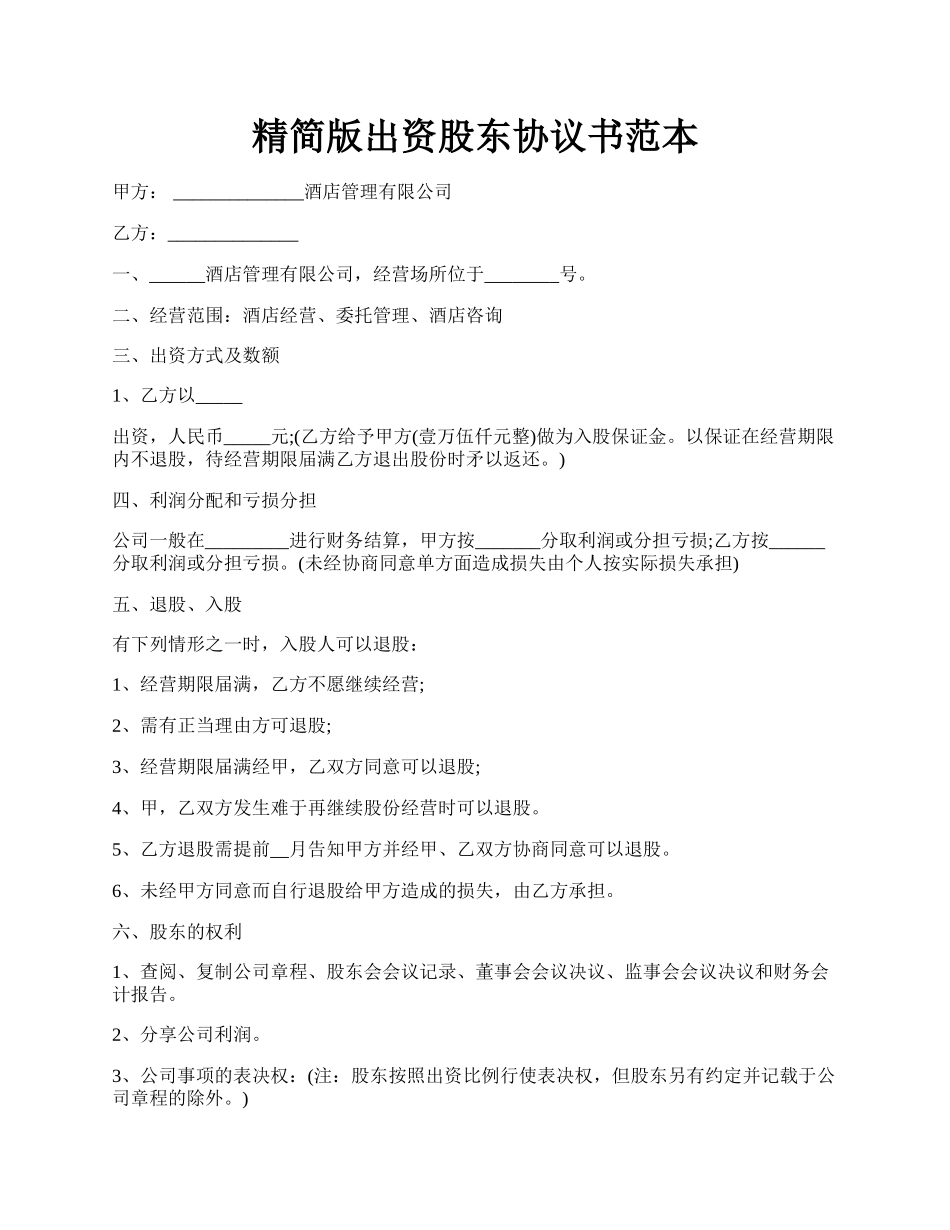 精简版出资股东协议书范本

甲方： ______________酒店管理有限公司

乙方：______________

一、______酒店管理有限公司，经营场所位于________号。

二、经营范围：酒店经营、委托管理、酒店咨询

三、出资方式及数额

1、乙方以_____

出资，人民币_____元;(乙方给予甲方(壹万伍仟元整)做为入股保证金。以保证在经营期限内不退股，待经营期限届满乙方退出股份时矛以返还。)

四、利润分配和亏损分担

公司一般在_________进行财务结算，甲方按_______分取利润或分担亏损;乙方按______分取利润或分担亏损。(未经协商同意单方面造成损失由个人按实际损失承担)

五、退股、入股

有下列情形之一时，入股人可以退股：

1、经营期限届满，乙方不愿继续经营;

2、需有正当理由方可退股;

3、经营期限届满经甲，乙双方同意可以退股;

4、甲，乙双方发生难于再继续股份经营时可以退股。

5、乙方退股需提前__月告知甲方并经甲、乙双方协商同意可以退股。

6、未经甲方同意而自行退股给甲方造成的损失，由乙方承担。

六、股东的权利

1、查阅、复制公司章程、股东会会议记录、董事会会议决议、监事会会议决议和财务会计报告。

2、分享公司利润。

3、公司事项的表决权：(注：股东按照出资比例行使表决权，但股东另有约定并记载于公司章程的除外。)